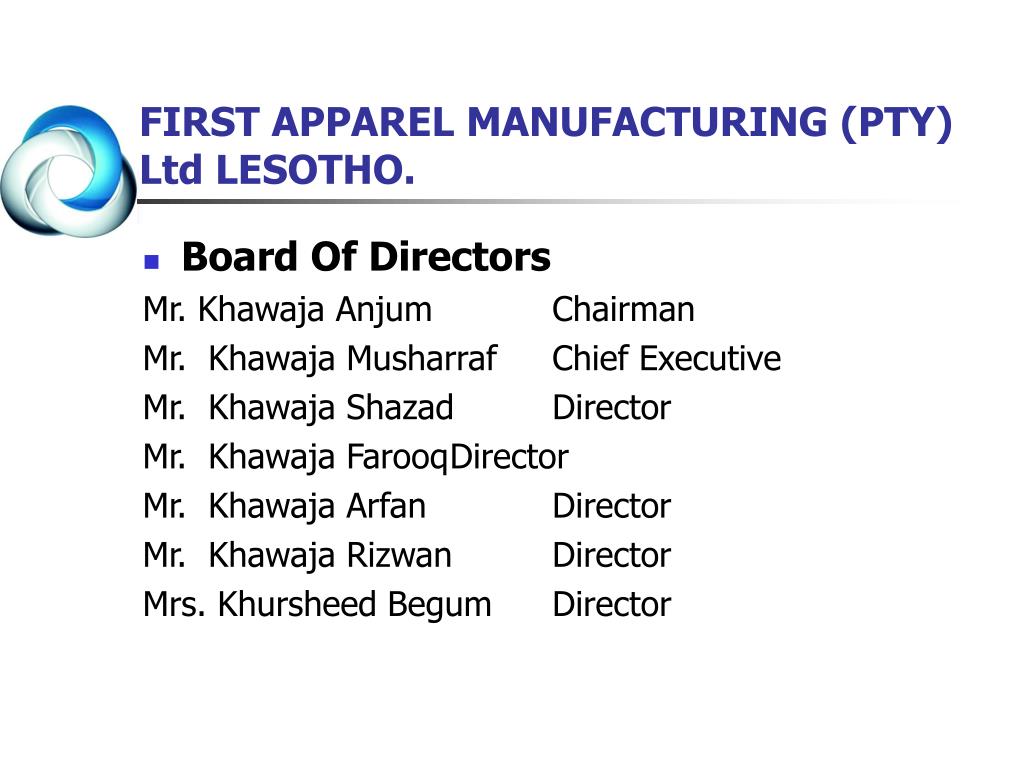 FIRST APPAREL MANUFACTURING (PTY) Ltd LESOTHO.

Board Of Directors

Mr. Khawaja Anjum Chairman
Mr. Khawaja Musharraf Chief Executive
Mr. Khawaja Shazad Director
Mr. Khawaja FarooqDirector
Mr. Khawaja Arfan Director
Mr. Khawaja Rizwan Director
Mrs. Khursheed Begum Director